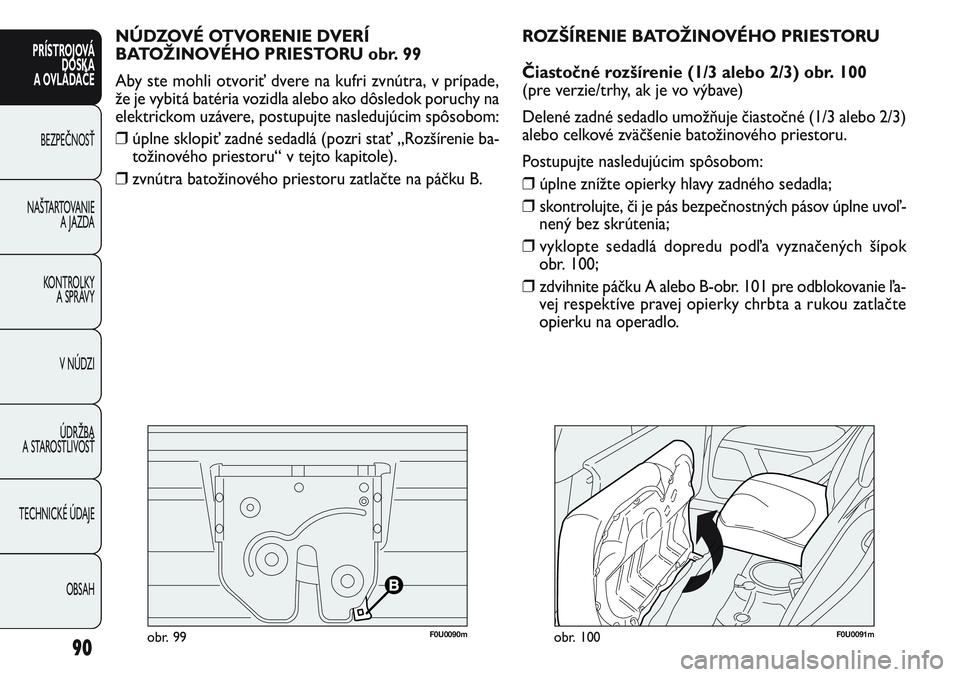 PRÍSTROJOVÁ DOSKA A OVLÁDAČE

BEZPEČNOSŤ

NAŠTARTOVANIE A JAZDA

KONTROLKY A SPRÁVY

V NÚDZI

ÚDRŽBA A STAROSTLIVOSŤ

TECHNICKÉ ÚDAJE

OBSAH

90

NÚDZOVÉ OTVORENIE DVERÍ BATOŽINOVÉHO PRIESTORU obr. 99

Aby ste mohli otvoriť dvere na kufri zvnútra, v prípade, že je vybitá batéria vozidla alebo ako dôsledok poruchy na elektrickom uzávere, postupujte nasledujúcim spôsobom:

❒ úplne sklopiť zadné sedadlá (pozri stať „Rozšírenie batožinového priestoru“ v tejto kapitole).

❒ zvnútra batožinového priestoru zatlačte na páčku B.

B

obr. 99 F0U0090m

ROZŠÍRENIE BATOŽINOVÉHO PRIESTORU

Čiastočné rozšírenie (1/3 alebo 2/3) obr. 100
(pre verzie/trhy, ak je vo výbave)

Delené zadné sedadlo umožňuje čiastočné (1/3 alebo 2/3) alebo celkové zväčšenie batožinového priestoru.

Postupujte nasledujúcim spôsobom:

❒ úplne znížte opierky hlavy zadného sedadla;

❒ skontrolujte, či je pás bezpečnostných pásov úplne uvoľnený bez skrútenia;

❒ vyklopte sedadlá dopredu podľa vyznačených šípok obr. 100;

❒ zdvihnite páčku A alebo B-obr. 101 pre odblokovanie ľavej respektíve pravej opierky chrbta a rukou zatlačte opierku na operadlo.

obr. 100 F0U0091m

carmanualsonline.info